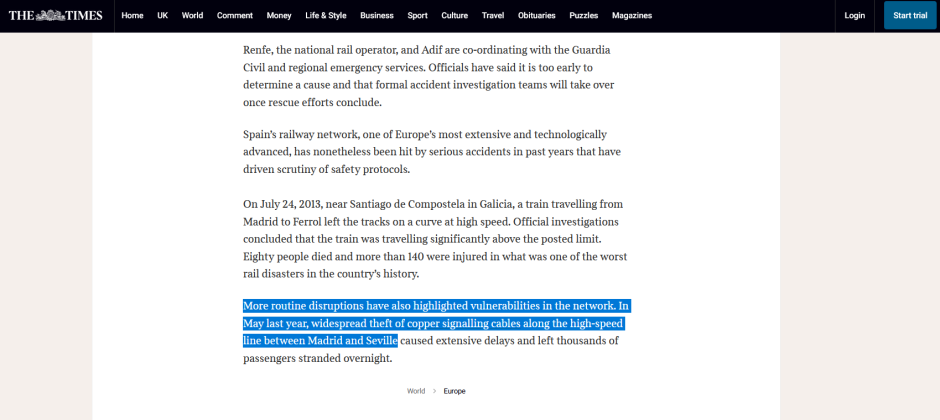 THE TIMES Home UK World Comment Money Life & Style Business Sport Culture Travel Obituaries Puzzles Magazines Login Start trial

Renfe, the national rail operator, and Adif are co-ordinating with the Guardia Civil and regional emergency services. Officials have said it is too early to determine a cause and that formal accident investigation teams will take over once rescue efforts conclude.

Spain's railway network, one of Europe's most extensive and technologically advanced, has nonetheless been hit by serious accidents in past years that have driven scrutiny of safety protocols.

On July 24, 2013, near Santiago de Compostela in Galicia, a train travelling from Madrid to Ferrol left the tracks on a curve at high speed. Official investigations concluded that the train was travelling significantly above the posted limit. Eighty people died and more than 140 were injured in what was one of the worst rail disasters in the country's history.

More routine disruptions have also highlighted vulnerabilities in the network. In May last year, widespread theft of copper signalling cables along the high-speed line between Madrid and Seville caused extensive delays and left thousands of passengers stranded overnight.

World > Europe